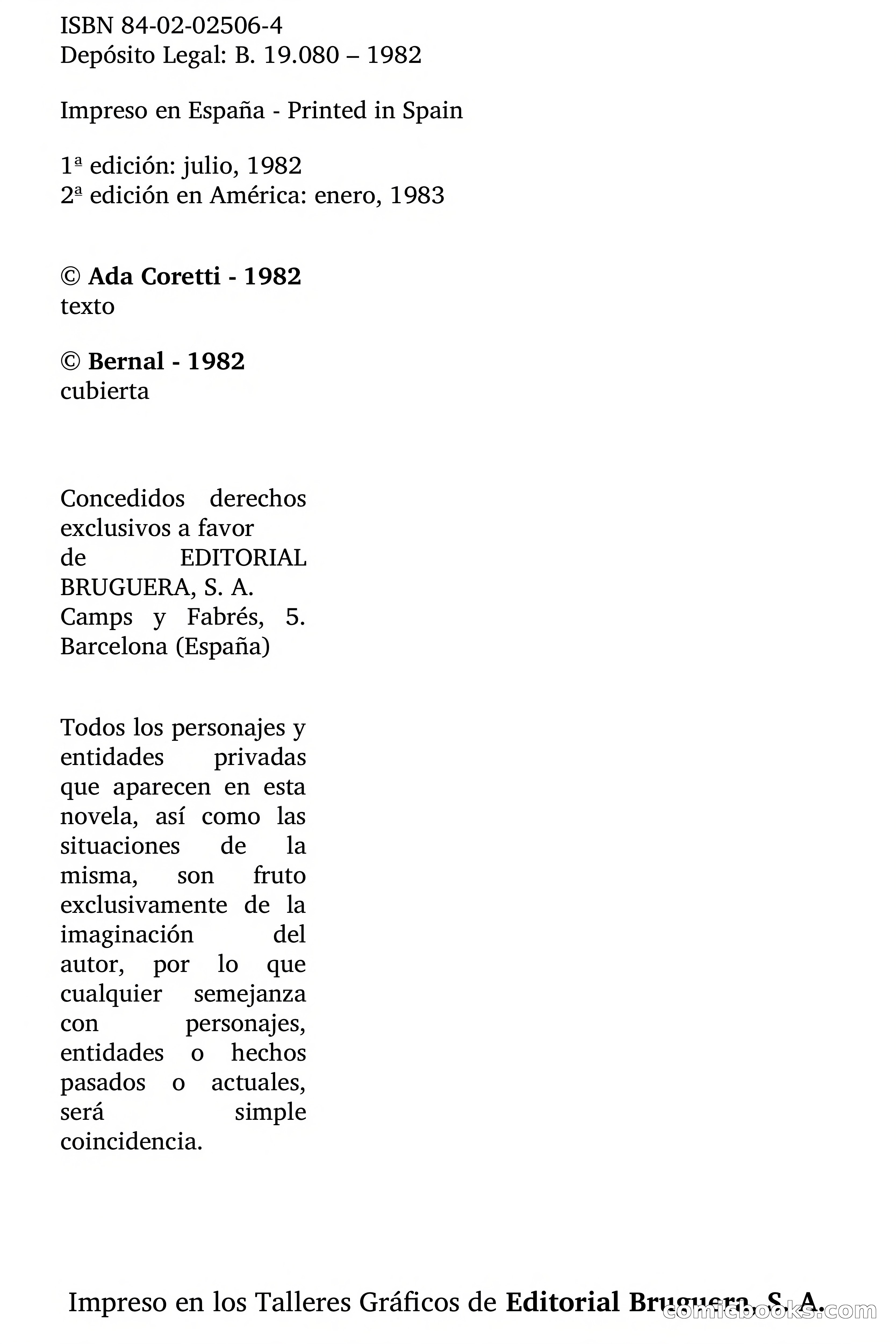 ISBN 84-02-02506-4
Depósito Legal: B. 19.080 – 1982

Impreso en España - Printed in Spain

1ª edición: julio, 1982
2ª edición en América: enero, 1983

© Ada Coretti - 1982
texto

© Bernal - 1982
cubierta

Concedidos derechos exclusivos a favor de EDITORIAL BRUGUERA, S. A. Camps y Fabrés, 5. Barcelona (España)

Todos los personajes y entidades privadas que aparecen en esta novela, así como las situaciones de la misma, son fruto exclusivamente de la imaginación del autor, por lo que cualquier semejanza con personajes, entidades o hechos pasados o actuales, será simple coincidencia.

Impreso en los Talleres Gráficos de Editorial Bruguera, S. A.

comicbooks.com